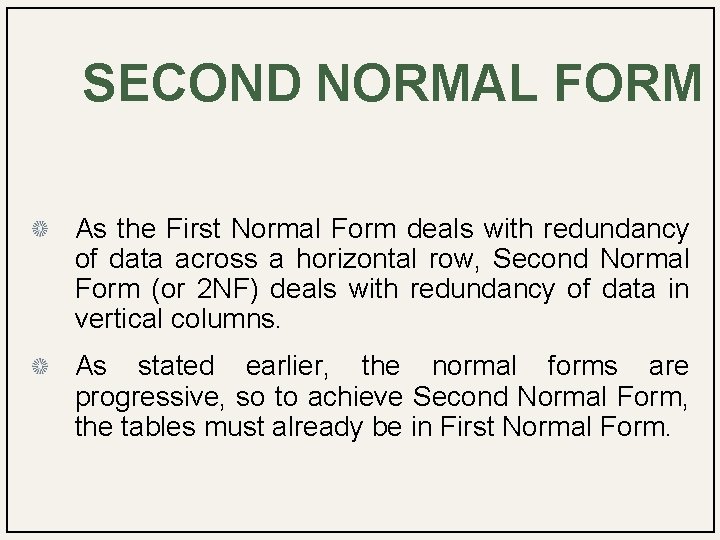 SECOND NORMAL FORM

• As the First Normal Form deals with redundancy of data across a horizontal row, Second Normal Form (or 2NF) deals with redundancy of data in vertical columns.

• As stated earlier, the normal forms are progressive, so to achieve Second Normal Form, the tables must already be in First Normal Form.